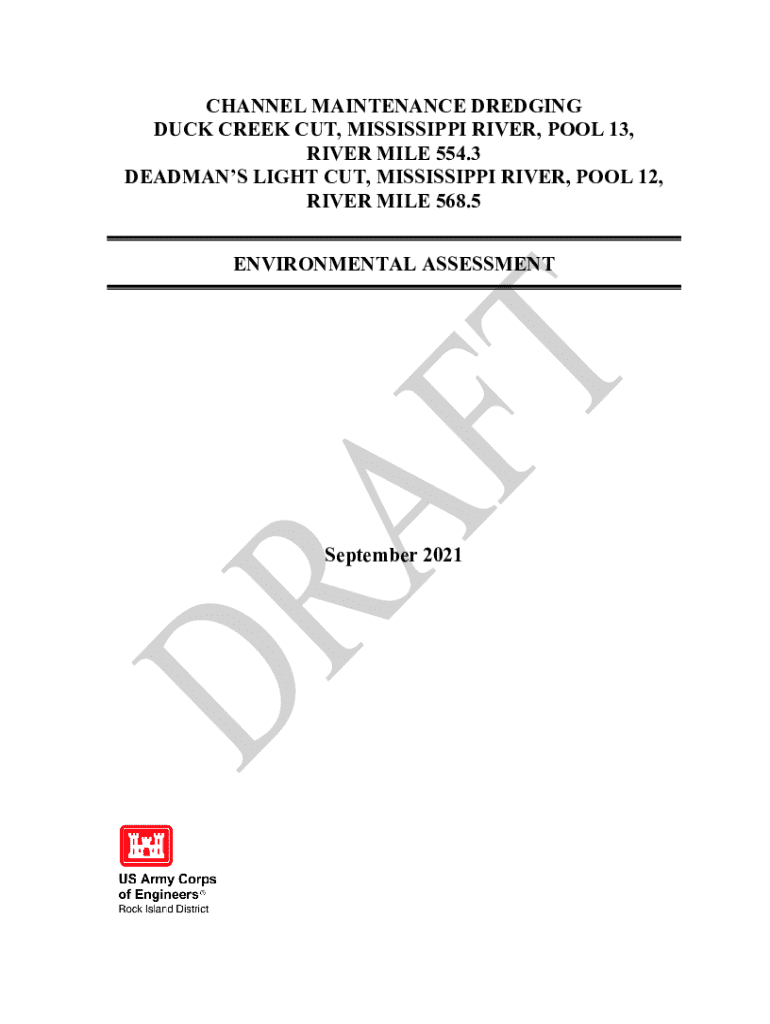 CHANNEL MAINTENANCE DREDGING
DUCK CREEK CUT, MISSISSIPPI RIVER, POOL 13,
RIVER MILE 554.3
DEADMAN'S LIGHT CUT, MISSISSIPPI RIVER, POOL 12,
RIVER MILE 568.5

ENVIRONMENTAL ASSESSMENT

September 2021

US Army Corps
of Engineers®
Rock Island District

DRAFT